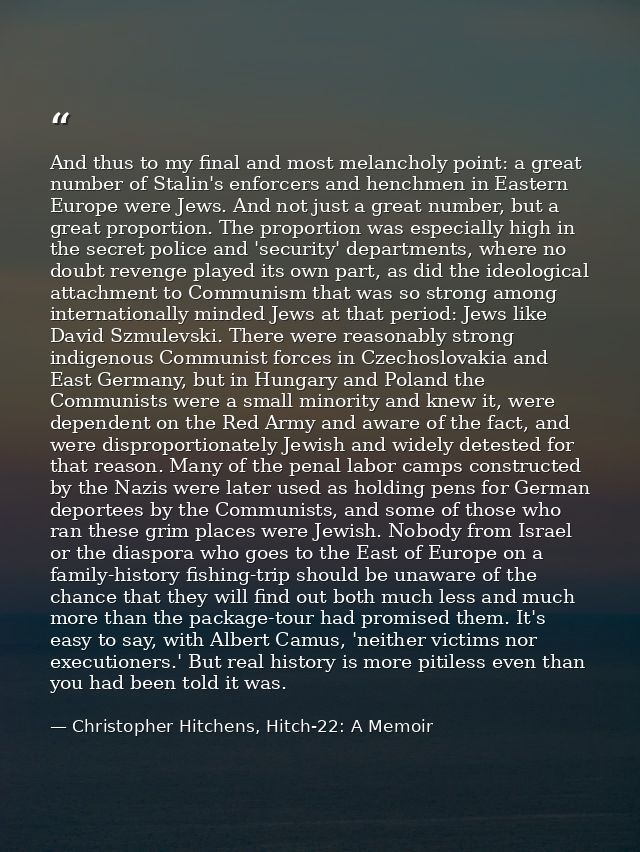 "

And thus to my final and most melancholy point: a great number of Stalin's enforcers and henchmen in Eastern Europe were Jews. And not just a great number, but a great proportion. The proportion was especially high in the secret police and 'security' departments, where no doubt revenge played its own part, as did the ideological attachment to Communism that was so strong among internationally minded Jews at that period: Jews like David Szmulevski. There were reasonably strong indigenous Communist forces in Czechoslovakia and East Germany, but in Hungary and Poland the Communists were a small minority and knew it, were dependent on the Red Army and aware of the fact, and were disproportionately Jewish and widely detested for that reason. Many of the penal labor camps constructed by the Nazis were later used as holding pens for German deportees by the Communists, and some of those who ran these grim places were Jewish. Nobody from Israel or the diaspora who goes to the East of Europe on a family-history fishing-trip should be unaware of the chance that they will find out both much less and much more than the package-tour had promised them. It's easy to say, with Albert Camus, 'neither victims nor executioners.' But real history is more pitiless even than you had been told it was.

— Christopher Hitchens, Hitch-22: A Memoir